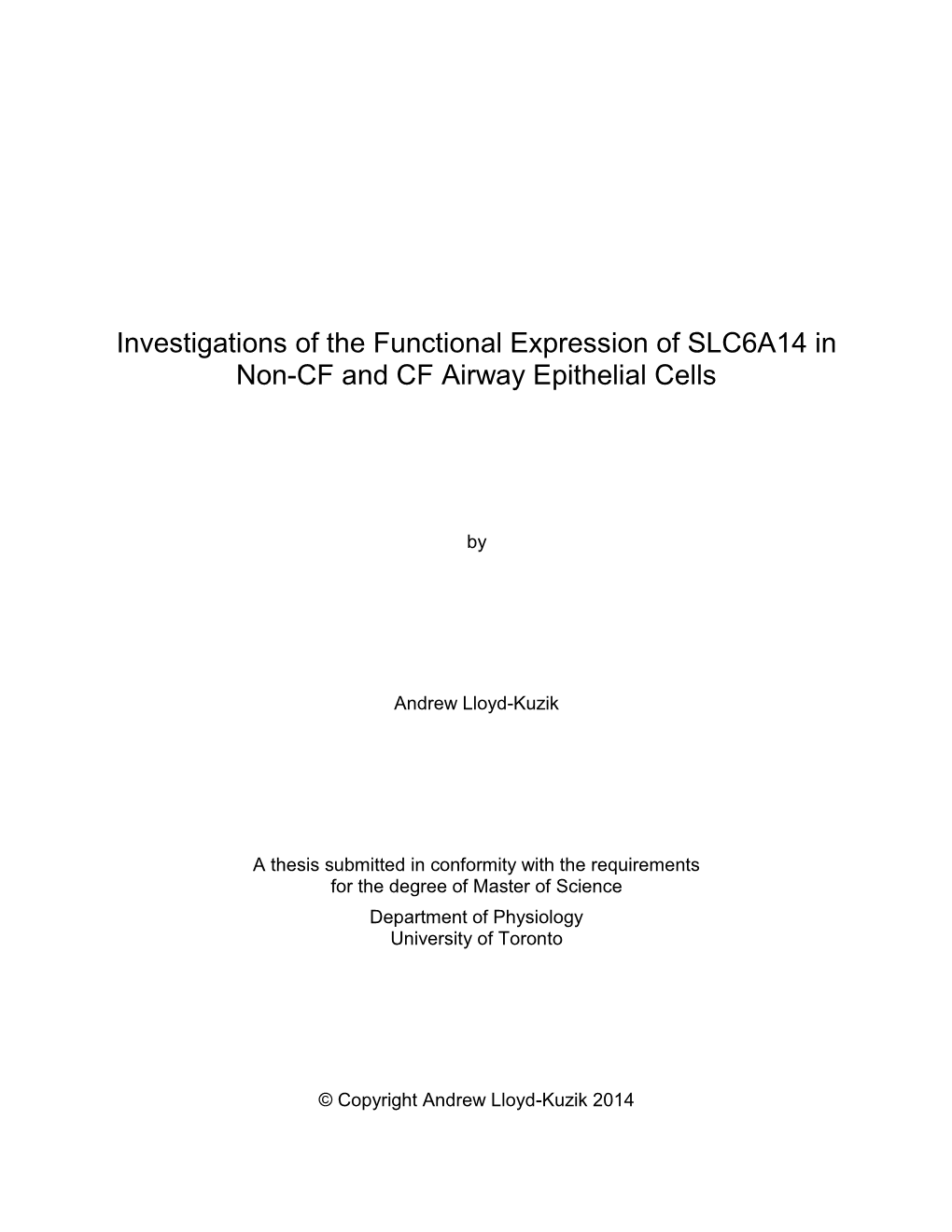 Investigations of the Functional Expression of SLC6A14 in Non-CF and CF Airway Epithelial Cells

by

Andrew Lloyd-Kuzik

A thesis submitted in conformity with the requirements for the degree of Master of Science
Department of Physiology
University of Toronto

© Copyright Andrew Lloyd-Kuzik 2014